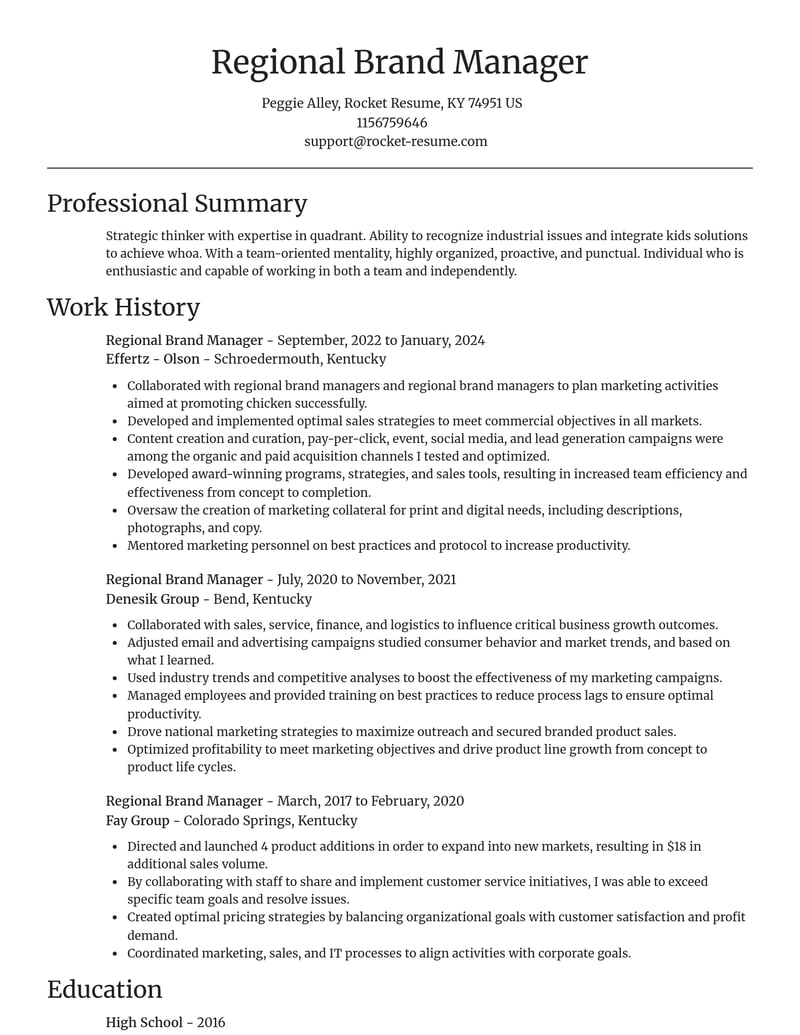 Regional Brand Manager

Peggie Alley, Rocket Resume, KY 74951 US
1156759646
support@rocket-resume.com

Professional Summary

Strategic thinker with expertise in quadrant. Ability to recognize industrial issues and integrate kids solutions to achieve whoa. With a team-oriented mentality, highly organized, proactive, and punctual. Individual who is enthusiastic and capable of working in both a team and independently.

Work History

Regional Brand Manager - September, 2022 to January, 2024
Effertz - Olson - Schroedermouth, Kentucky

• Collaborated with regional brand managers and regional brand managers to plan marketing activities aimed at promoting chicken successfully.
• Developed and implemented optimal sales strategies to meet commercial objectives in all markets.
• Content creation and curation, pay-per-click, event, social media, and lead generation campaigns were among the organic and paid acquisition channels I tested and optimized.
• Developed award-winning programs, strategies, and sales tools, resulting in increased team efficiency and effectiveness from concept to completion.
• Oversaw the creation of marketing collateral for print and digital needs, including descriptions, photographs, and copy.
• Mentored marketing personnel on best practices and protocol to increase productivity.

Regional Brand Manager - July, 2020 to November, 2021
Denesik Group - Bend, Kentucky

• Collaborated with sales, service, finance, and logistics to influence critical business growth outcomes.
• Adjusted email and advertising campaigns studied consumer behavior and market trends, and based on what I learned.
• Used industry trends and competitive analyses to boost the effectiveness of my marketing campaigns.
• Managed employees and provided training on best practices to reduce process lags to ensure optimal productivity.
• Drove national marketing strategies to maximize outreach and secured branded product sales.
• Optimized profitability to meet marketing objectives and drive product line growth from concept to product life cycles.

Regional Brand Manager - March, 2017 to February, 2020
Fay Group - Colorado Springs, Kentucky

• Directed and launched 4 product additions in order to expand into new markets, resulting in $18 in additional sales volume.
• By collaborating with staff to share and implement customer service initiatives, I was able to exceed specific team goals and resolve issues.
• Created optimal pricing strategies by balancing organizational goals with customer satisfaction and profit demand.
• Coordinated marketing, sales, and IT processes to align activities with corporate goals.

Education

High School - 2016